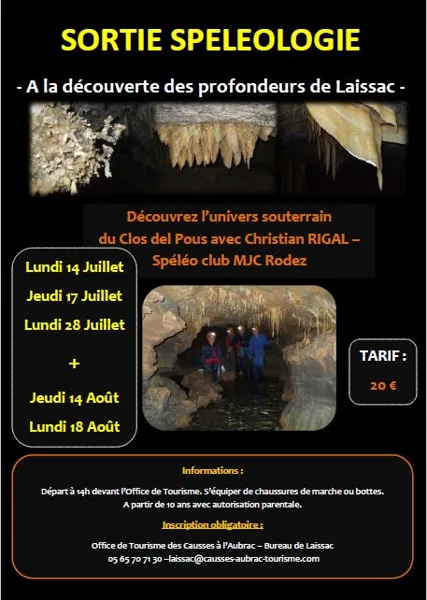 SORTIE SPELEOLOGIE

- A la découverte des profondeurs de Laissac -

Découvrez l'univers souterrain du Clos del Pous avec Christian RIGAL – Spéléo club MJC Rodez

Lundi 14 Juillet
Jeudi 17 Juillet
Lundi 28 Juillet
+
Jeudi 14 Août
Lundi 18 Août

TARIF :
20 €

Informations :

Départ à 14h devant l'Office de Tourisme. S'équiper de chaussures de marche ou bottes.
A partir de 10 ans avec autorisation parentale.

Inscription obligatoire :

Office de Tourisme des Causses à l'Aubrac – Bureau de Laissac
05 65 70 71 30 –laissac@causses-aubrac-tourisme.com